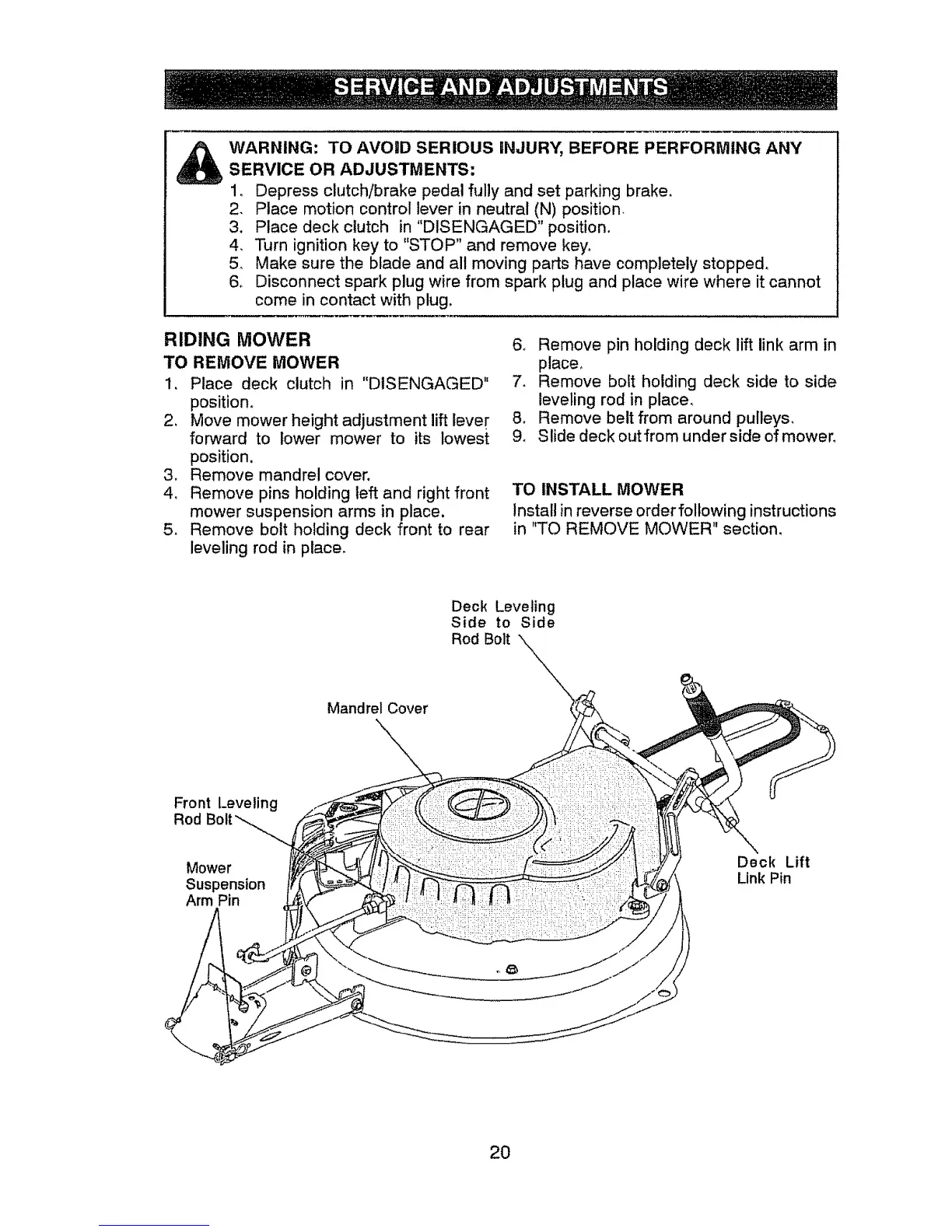 SERVICE AND ADJUSTMENTS

WARNING: TO AVOID SERIOUS INJURY, BEFORE PERFORMING ANY SERVICE OR ADJUSTMENTS:
1. Depress clutch/brake pedal fully and set parking brake.
2. Place motion control lever in neutral (N) position.
3. Place deck clutch in "DISENGAGED" position.
4. Turn ignition key to "STOP" and remove key.
5. Make sure the blade and all moving parts have completely stopped.
6. Disconnect spark plug wire from spark plug and place wire where it cannot come in contact with plug.

RIDING MOWER
TO REMOVE MOWER
1. Place deck clutch in "DISENGAGED" position.
2. Move mower height adjustment lift lever forward to lower mower to its lowest position.
3. Remove mandrel cover.
4. Remove pins holding left and right front mower suspension arms in place.
5. Remove bolt holding deck front to rear leveling rod in place.
6. Remove pin holding deck lift link arm in place.
7. Remove bolt holding deck side to side leveling rod in place.
8. Remove belt from around pulleys.
9. Slide deck out from under side of mower.

TO INSTALL MOWER
Install in reverse order following instructions in "TO REMOVE MOWER" section.

Deck Leveling Side to Side Rod Bolt

Mandrel Cover

Front Leveling Rod Bolt

Mower Suspension Arm Pin

Deck Lift Link Pin

20